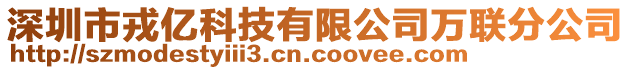 深圳市戎亿科技有限公司万联分公司
http://szmodestyiii3.cn.coovee.com